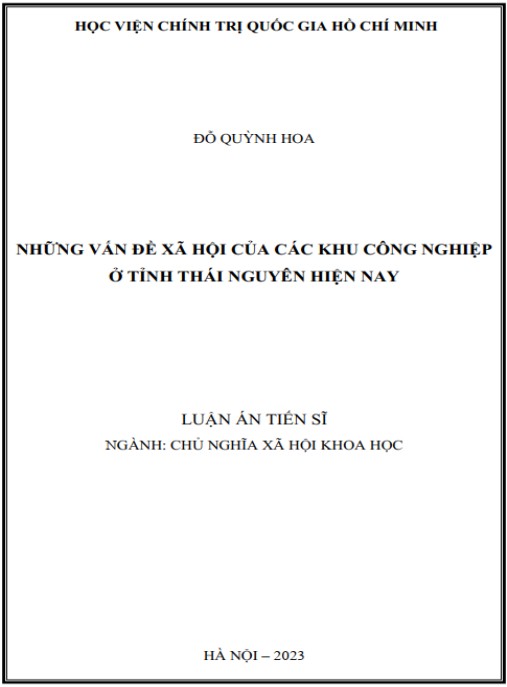 HỌC VIỆN CHÍNH TRỊ QUỐC GIA HỒ CHÍ MINH

ĐỖ QUỲNH HOA

NHỮNG VẤN ĐỀ XÃ HỘI CỦA CÁC KHU CÔNG NGHIỆP Ở TỈNH THÁI NGUYÊN HIỆN NAY

LUẬN ÁN TIẾN SĨ
NGÀNH: CHỦ NGHĨA XÃ HỘI KHOA HỌC

HÀ NỘI – 2023